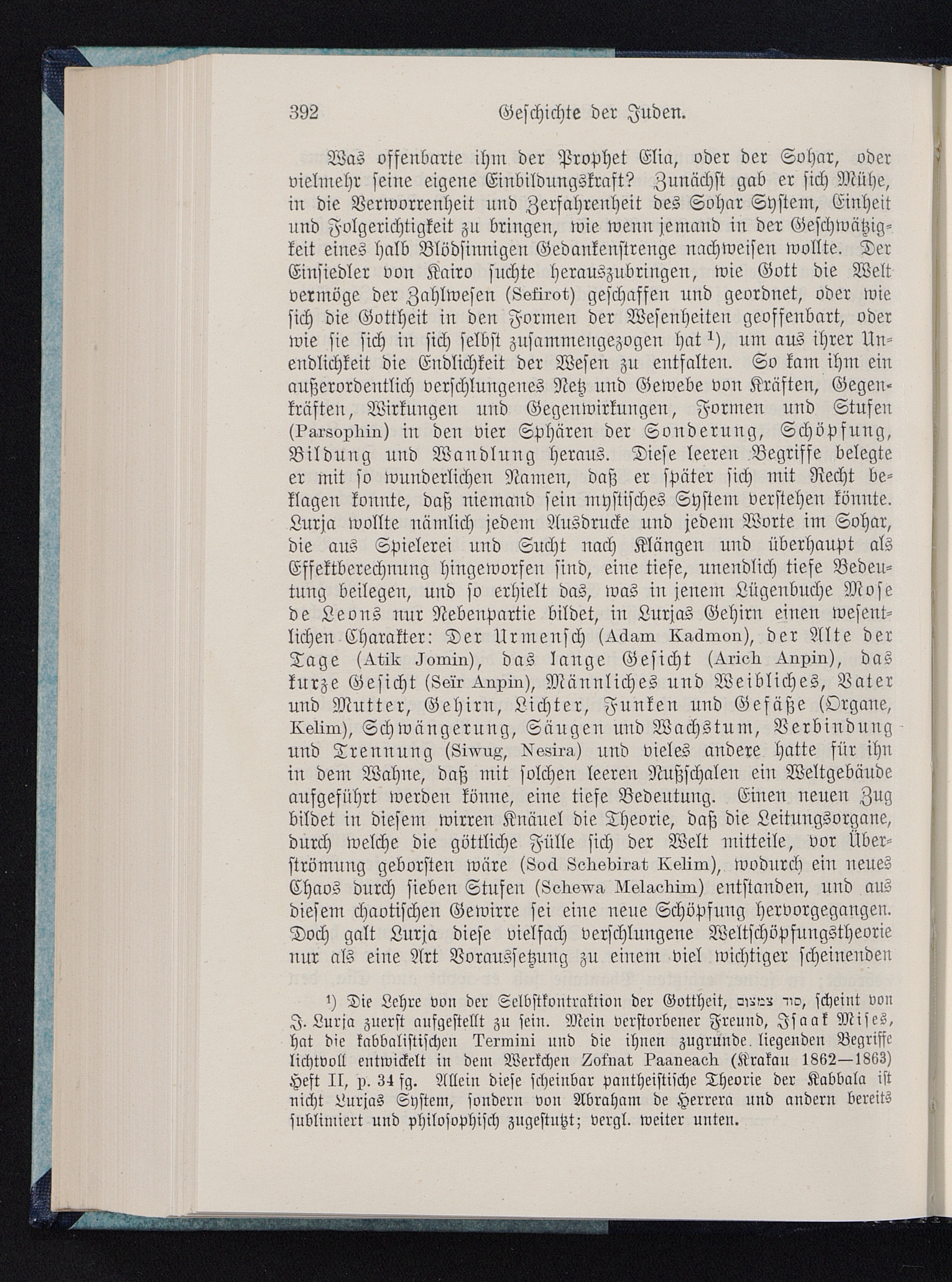 392 Geſchichte der Juden.

Was offenbarte ihm der Prophet Elia, oder der Sohar, oder vielmehr ſeine eigene Einbildungskraft? Zunächſt gab er ſich Mühe, in die Verworrenheit und Zerfahrenheit des Sohar Syſtem, Einheit und Folgerichtigkeit zu bringen, wie wenn jemand in der Geſchwätzigkeit eines halb Blödſinnigen Gedankenſtrenge nachweiſen wollte. Der Einſiedler von Kairo ſuchte herauszubringen, wie Gott die Welt vermöge der Zahlweſen (Sefirot) geſchaffen und geordnet, oder wie ſich die Gottheit in den Formen der Weſenheiten geoffenbart, oder wie ſie ſich in ſich ſelbſt zuſammengezogen hat¹), um aus ihrer Unendlichkeit die Endlichkeit der Weſen zu entfalten. So kam ihm ein außerordentlich verſchlungenes Netz und Gewebe von Kräften, Gegenkräften, Wirkungen und Gegenwirkungen, Formen und Stufen (Parsophin) in den vier Sphären der Sonderung, Schöpfung, Bildung und Wandlung heraus. Dieſe leeren Begriffe belegte er mit ſo wunderlichen Namen, daß er ſpäter ſich mit Recht beklagen konnte, daß niemand ſein myſtiſches Syſtem verſtehen könnte. Lurja wollte nämlich jedem Ausdrucke und jedem Worte im Sohar, die aus Spielerei und Sucht nach Klängen und überhaupt als Effektberechnung hingeworfen ſind, eine tiefe, unendlich tiefe Bedeutung beilegen, und ſo erhielt das, was in jenem Lügenbuche Moſe de Leons nur Nebenpartie bildet, in Lurjas Gehirn einen weſentlichen Charakter: Der Urmenſch (Adam Kadmon), der Alte der Tage (Atik Jomin), das lange Geſicht (Arich Anpin), das kurze Geſicht (Seïr Anpin), Männliches und Weibliches, Vater und Mutter, Gehirn, Lichter, Funken und Gefäße (Organe, Kelim), Schwängerung, Säugen und Wachstum, Verbindung und Trennung (Siwug, Nesira) und vieles andere hatte für ihn in dem Wahne, daß mit ſolchen leeren Nußſchalen ein Weltgebäude aufgeführt werden könne, eine tiefe Bedeutung. Einen neuen Zug bildet in dieſem wirren Knäuel die Theorie, daß die Leitungsorgane, durch welche die göttliche Fülle ſich der Welt mitteile, vor Überſtrömung geborſten wäre (Sod Schebirat Kelim), wodurch ein neues Chaos durch ſieben Stufen (Schewa Melachim) entſtanden, und aus dieſem chaotiſchen Gewirre ſei eine neue Schöpfung hervorgegangen. Doch galt Lurja dieſe vielfach verſchlungene Weltſchöpfungstheorie nur als eine Art Vorausſetzung zu einem viel wichtiger ſcheinenden

¹) Die Lehre von der Selbſtkontraktion der Gottheit, סוד צמצום, ſcheint von J. Lurja zuerſt aufgeſtellt zu ſein. Mein verſtorbener Freund, Iſaak Miſes, hat die kabbaliſtiſchen Termini und die ihnen zugrunde liegenden Begriffe lichtvoll entwickelt in dem Werkchen Zofnat Paaneach (Krakau 1862—1863) Heft II, p. 34 fg. Allein dieſe ſcheinbar pantheiſtiſche Theorie der Kabbala iſt nicht Lurjas Syſtem, ſondern von Abraham de Herrera und andern bereits ſublimiert und philoſophiſch zugeſtutzt; vergl. weiter unten.